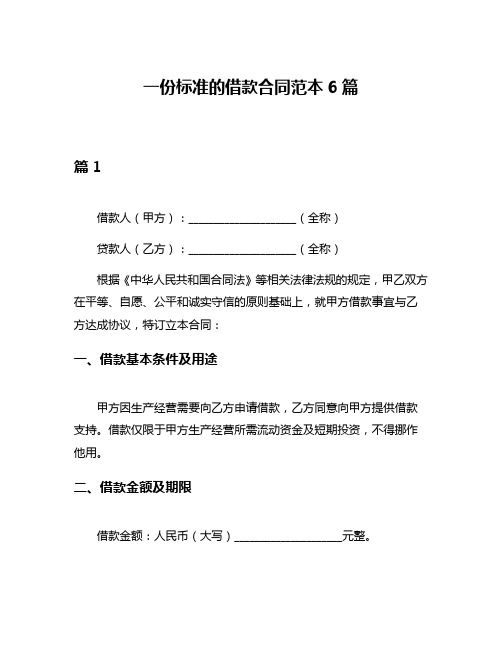 一份标准的借款合同范本 6 篇

篇 1

借款人（甲方）：____________________（全称）

贷款人（乙方）：____________________（全称）

根据《中华人民共和国合同法》等相关法律法规的规定，甲乙双方在平等、自愿、公平和诚实守信的原则基础上，就甲方借款事宜与乙方达成协议，特订立本合同：

一、借款基本条件及用途

甲方因生产经营需要向乙方申请借款，乙方同意向甲方提供借款支持。借款仅限于甲方生产经营所需流动资金及短期投资，不得挪作他用。

二、借款金额及期限

借款金额：人民币（大写）____________________元整。